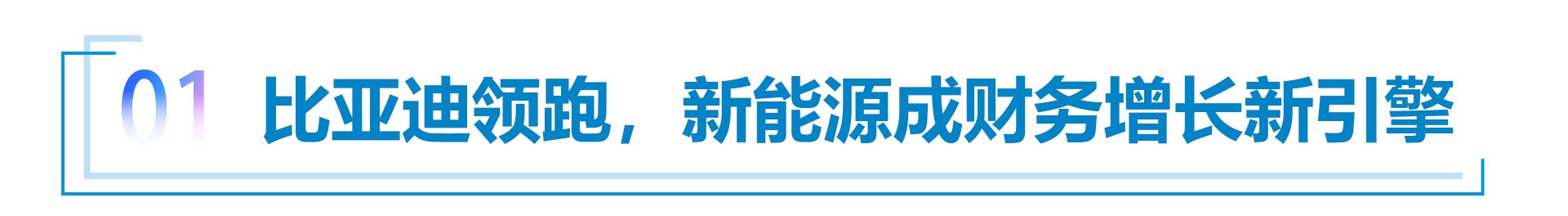 01 比亚迪领跑，新能源成财务增长新引擎